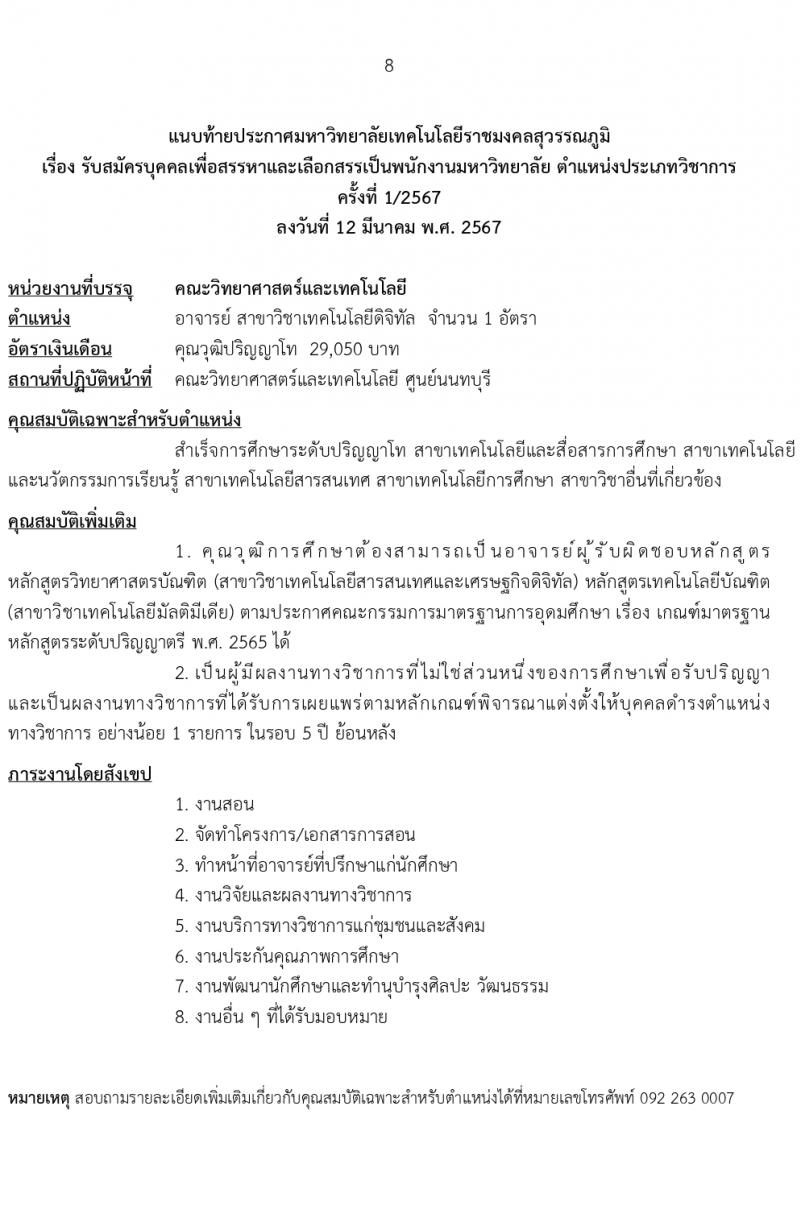 8

แนบท้ายประกาศมหาวิทยาลัยเทคโนโลยีราชมงคลสุวรรณภูมิ
เรื่อง รับสมัครบุคคลเพื่อสรรหาและเลือกสรรเป็นพนักงานมหาวิทยาลัย ตำแหน่งประเภทวิชาการ
ครั้งที่ 1/2567
ลงวันที่ 12 มีนาคม พ.ศ. 2567

หน่วยงานที่บรรจุ คณะวิทยาศาสตร์และเทคโนโลยี
ตำแหน่ง อาจารย์ สาขาวิชาเทคโนโลยีดิจิทัล จำนวน 1 อัตรา
อัตราเงินเดือน คุณวุฒิปริญญาโท 29,050 บาท
สถานที่ปฏิบัติหน้าที่ คณะวิทยาศาสตร์และเทคโนโลยี ศูนย์นนทบุรี

คุณสมบัติเฉพาะสำหรับตำแหน่ง
สำเร็จการศึกษาระดับปริญญาโท สาขาเทคโนโลยีและสื่อสารการศึกษา สาขาเทคโนโลยีและนวัตกรรมการเรียนรู้ สาขาเทคโนโลยีสารสนเทศ สาขาเทคโนโลยีการศึกษา สาขาวิชาอื่นที่เกี่ยวข้อง

คุณสมบัติเพิ่มเติม
1. คุณวุฒิการศึกษาต้องสามารถเป็นอาจารย์ผู้รับผิดชอบหลักสูตร หลักสูตรวิทยาศาสตรบัณฑิต (สาขาวิชาเทคโนโลยีสารสนเทศและเศรษฐกิจดิจิทัล) หลักสูตรเทคโนโลยีบัณฑิต (สาขาวิชาเทคโนโลยีมัลติมีเดีย) ตามประกาศคณะกรรมการมาตรฐานการอุดมศึกษา เรื่อง เกณฑ์มาตรฐานหลักสูตรระดับปริญญาตรี พ.ศ. 2565 ได้
2. เป็นผู้มีผลงานทางวิชาการที่ไม่ใช่ส่วนหนึ่งของการศึกษาเพื่อรับปริญญา และเป็นผลงานทางวิชาการที่ได้รับการเผยแพร่ตามหลักเกณฑ์พิจารณาแต่งตั้งให้บุคคลดำรงตำแหน่งทางวิชาการ อย่างน้อย 1 รายการ ในรอบ 5 ปี ย้อนหลัง

ภาระงานโดยสังเขป
1. งานสอน
2. จัดทำโครงการ/เอกสารการสอน
3. ทำหน้าที่อาจารย์ที่ปรึกษาแก่นักศึกษา
4. งานวิจัยและผลงานทางวิชาการ
5. งานบริการทางวิชาการแก่ชุมชนและสังคม
6. งานประกันคุณภาพการศึกษา
7. งานพัฒนานักศึกษาและทำนุบำรุงศิลปะ วัฒนธรรม
8. งานอื่น ๆ ที่ได้รับมอบหมาย

หมายเหตุ สอบถามรายละเอียดเพิ่มเติมเกี่ยวกับคุณสมบัติเฉพาะสำหรับตำแหน่งได้ที่หมายเลขโทรศัพท์ 092 263 0007